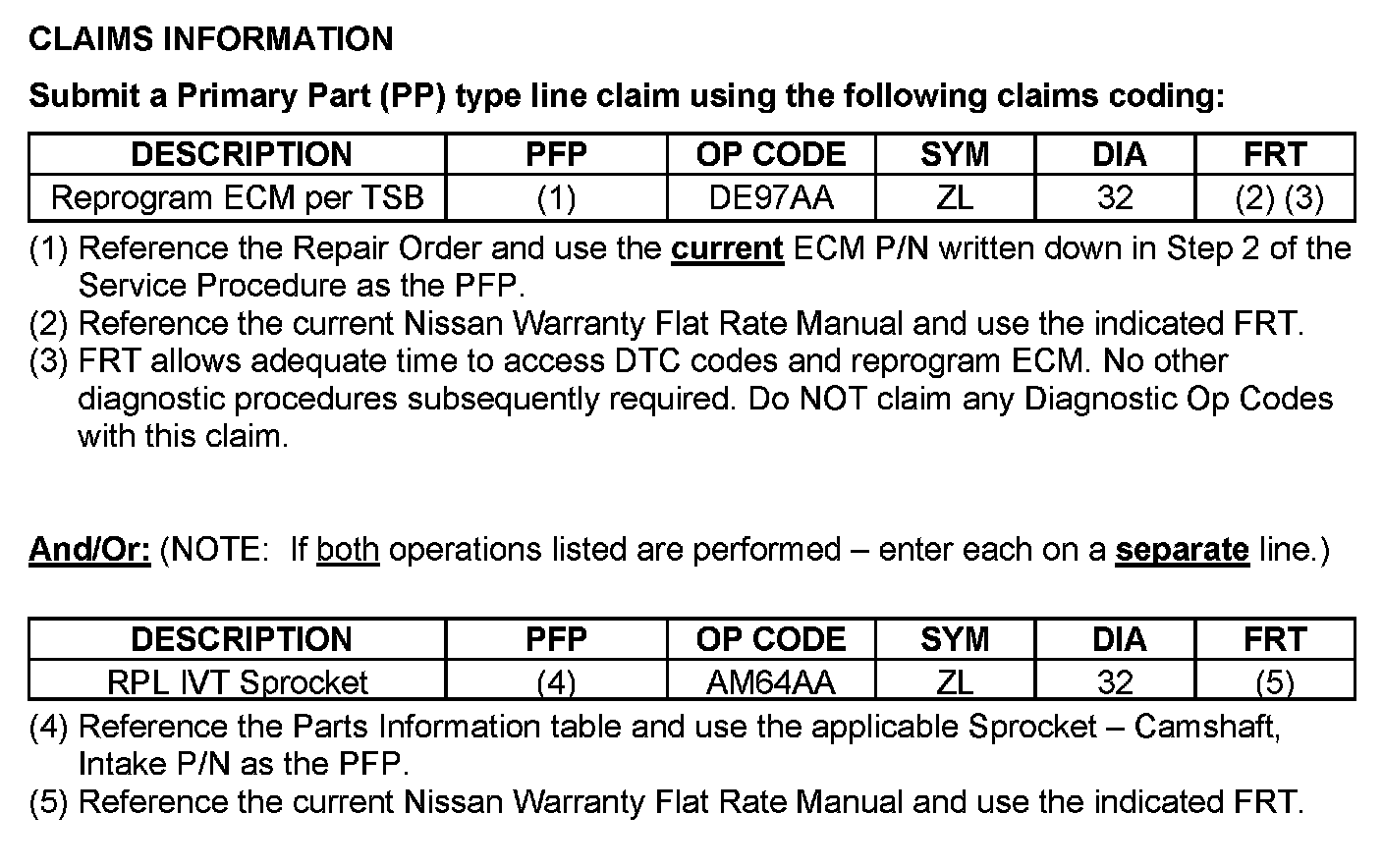 CLAIMS INFORMATION

Submit a Primary Part (PP) type line claim using the following claims coding:

| DESCRIPTION | PFP | OP CODE | SYM | DIA | FRT |
|---|---|---|---|---|---|
| Reprogram ECM per TSB | (1) | DE97AA | ZL | 32 | (2) (3) |

(1) Reference the Repair Order and use the current ECM P/N written down in Step 2 of the Service Procedure as the PFP.
(2) Reference the current Nissan Warranty Flat Rate Manual and use the indicated FRT.
(3) FRT allows adequate time to access DTC codes and reprogram ECM. No other diagnostic procedures subsequently required. Do NOT claim any Diagnostic Op Codes with this claim.

And/Or: (NOTE: If both operations listed are performed – enter each on a separate line.)

| DESCRIPTION | PFP | OP CODE | SYM | DIA | FRT |
|---|---|---|---|---|---|
| RPL IVT Sprocket | (4) | AM64AA | ZL | 32 | (5) |

(4) Reference the Parts Information table and use the applicable Sprocket – Camshaft, Intake P/N as the PFP.
(5) Reference the current Nissan Warranty Flat Rate Manual and use the indicated FRT.